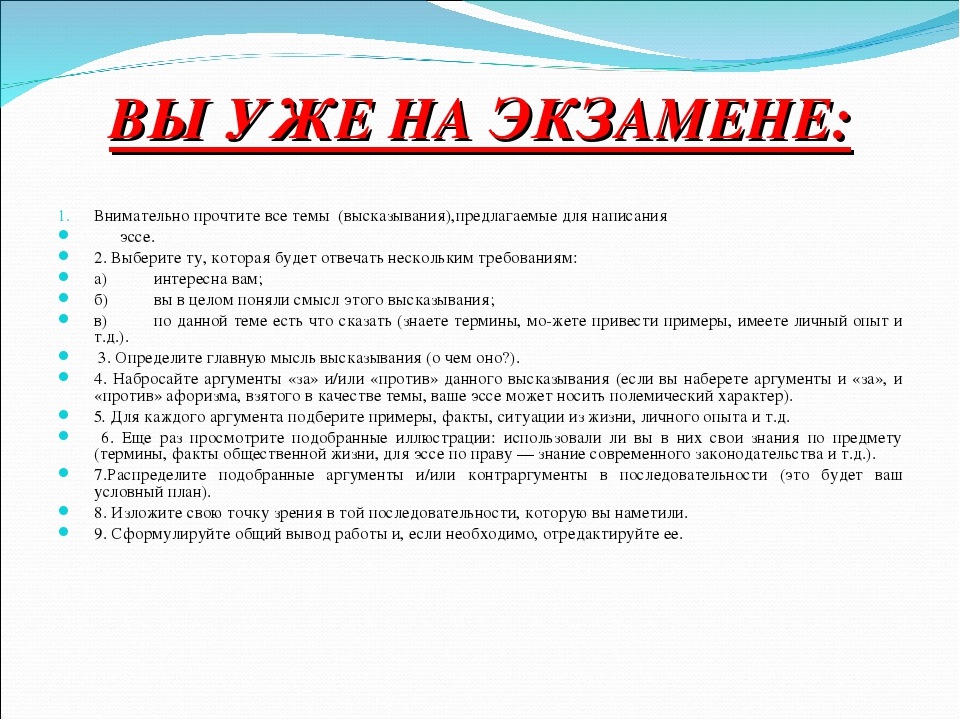 ВЫ УЖЕ НА ЭКЗАМЕНЕ:

1. Внимательно прочтите все темы (высказывания),предлагаемые для написания

эссе.

2. Выберите ту, которая будет отвечать нескольким требованиям:

а) интересна вам;

б) вы в целом поняли смысл этого высказывания;

в) по данной теме есть что сказать (знаете термины, мо-жете привести примеры, имеете личный опыт и т.д.).

3. Определите главную мысль высказывания (о чем оно?).

4. Набросайте аргументы «за» и/или «против» данного высказывания (если вы наберете аргументы и «за», и «против» афоризма, взятого в качестве темы, ваше эссе может носить полемический характер).

5. Для каждого аргумента подберите примеры, факты, ситуации из жизни, личного опыта и т.д.

6. Еще раз просмотрите подобранные иллюстрации: использовали ли вы в них свои знания по предмету (термины, факты общественной жизни, для эссе по праву — знание современного законодательства и т.д.).

7.Распределите подобранные аргументы и/или контраргументы в последовательности (это будет ваш условный план).

8. Изложите свою точку зрения в той последовательности, которую вы наметили.

9. Сформулируйте общий вывод работы и, если необходимо, отредактируйте ее.